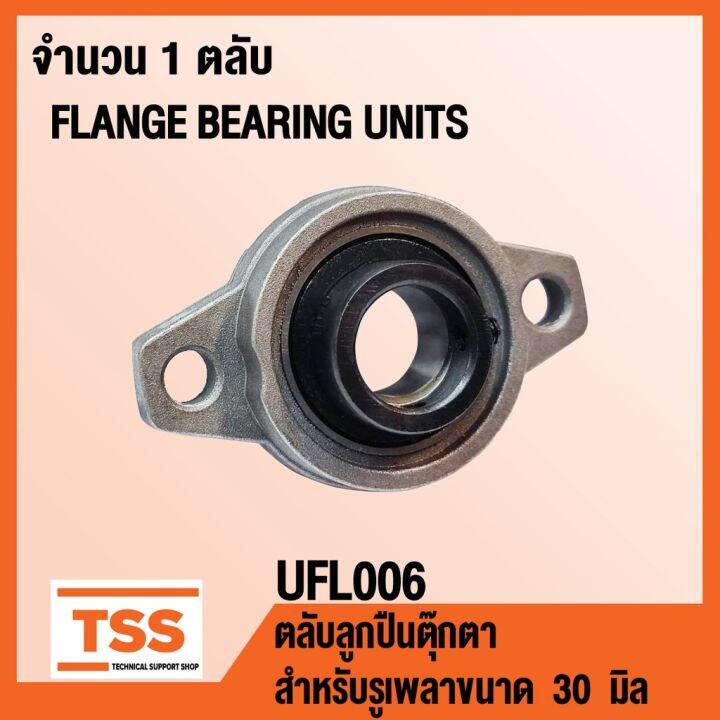 จำนวน 1 ตลับ
FLANGE BEARING UNITS

UFL006

TSS
TECHNICAL SUPPORT SHOP

ตลับลูกปืนตุ๊กตา
สำหรับรูเพลาขนาด 30 มิล